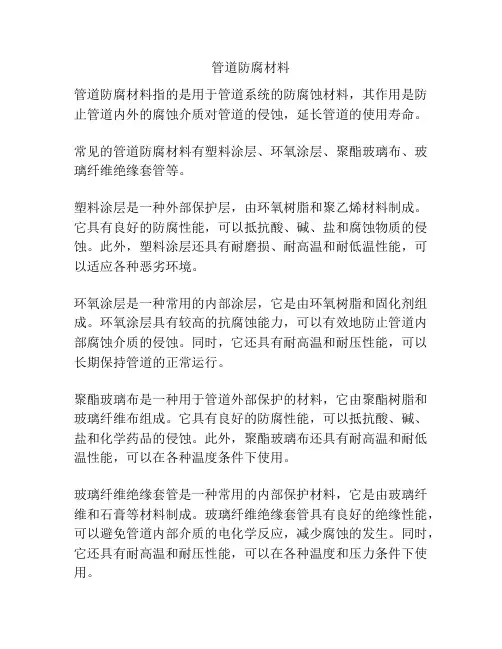 管道防腐材料

管道防腐材料指的是用于管道系统的防腐蚀材料，其作用是防止管道内外的腐蚀介质对管道的侵蚀，延长管道的使用寿命。

常见的管道防腐材料有塑料涂层、环氧涂层、聚酯玻璃布、玻璃纤维绝缘套管等。

塑料涂层是一种外部保护层，由环氧树脂和聚乙烯材料制成。它具有良好的防腐性能，可以抵抗酸、碱、盐和腐蚀物质的侵蚀。此外，塑料涂层还具有耐磨损、耐高温和耐低温性能，可以适应各种恶劣环境。

环氧涂层是一种常用的内部涂层，它是由环氧树脂和固化剂组成。环氧涂层具有较高的抗腐蚀能力，可以有效地防止管道内部腐蚀介质的侵蚀。同时，它还具有耐高温和耐压性能，可以长期保持管道的正常运行。

聚酯玻璃布是一种用于管道外部保护的材料，它由聚酯树脂和玻璃纤维布组成。它具有良好的防腐性能，可以抵抗酸、碱、盐和化学药品的侵蚀。此外，聚酯玻璃布还具有耐高温和耐低温性能，可以在各种温度条件下使用。

玻璃纤维绝缘套管是一种常用的内部保护材料，它是由玻璃纤维和石膏等材料制成。玻璃纤维绝缘套管具有良好的绝缘性能，可以避免管道内部介质的电化学反应，减少腐蚀的发生。同时，它还具有耐高温和耐压性能，可以在各种温度和压力条件下使用。